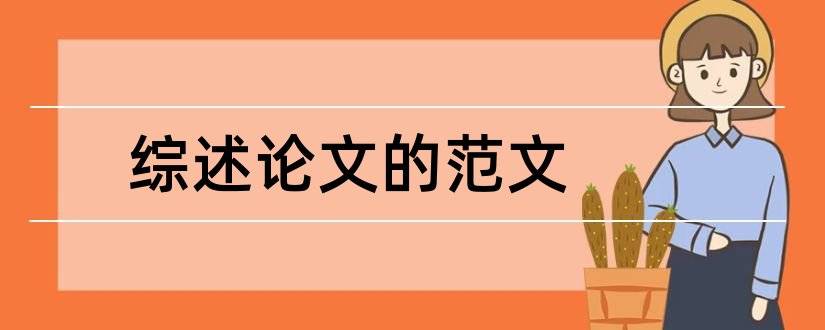 综述论文的范文